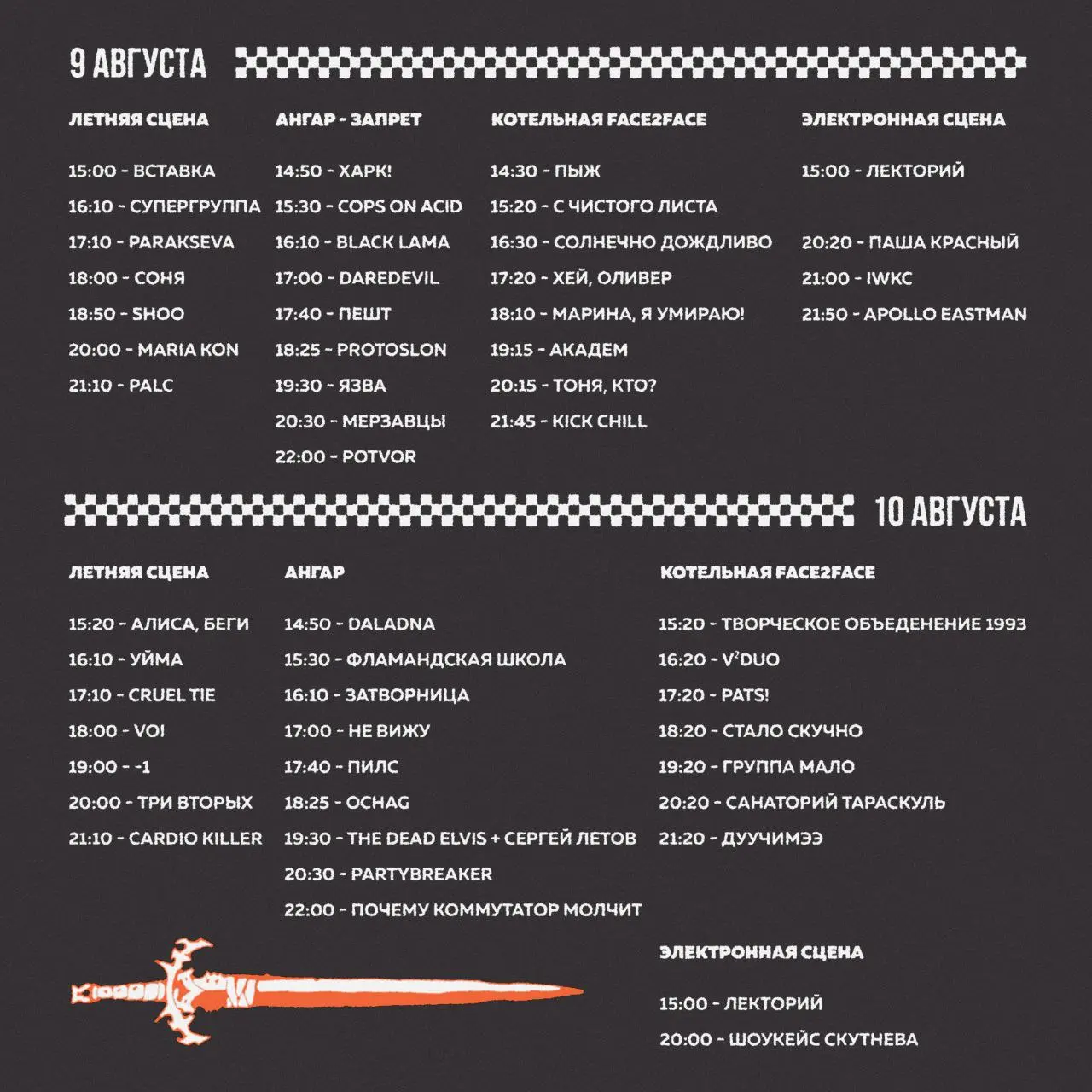 9 АВГУСТА

ЛЕТНЯЯ СЦЕНА

15:00 - ВСТАВКА
16:10 - СУПЕРГРУППА
17:10 - PARAKSEVA
18:00 - СОНЯ
18:50 - SHOO
20:00 - MARIA KON
21:10 - PALC

АНГАР - ЗАПРЕТ

14:50 - ХАРК!
15:30 - COPS ON ACID
16:10 - BLACK LAMA
17:00 - DAREDEVIL
17:40 - ПЕШТ
18:25 - PROTOSLON
19:30 - ЯЗВА
20:30 - МЕРЗАВЦЫ
22:00 - POTVOR

КОТЕЛЬНАЯ FACE2FACE

14:30 - ПЫЖ
15:20 - С ЧИСТОГО ЛИСТА
16:30 - СОЛНЕЧНО ДОЖДЛИВО
17:20 - ХЕЙ, ОЛИВЕР
18:10 - МАРИНА, Я УМИРАЮ!
19:15 - АКАДЕМ
20:15 - ТОНЯ, КТО?
21:45 - KICK CHILL

ЭЛЕКТРОННАЯ СЦЕНА

15:00 - ЛЕКТОРИЙ
20:20 - ПАША КРАСНЫЙ
21:00 - IWKC
21:50 - APOLLO EASTMAN

10 АВГУСТА

ЛЕТНЯЯ СЦЕНА

15:20 - АЛИСА, БЕГИ
16:10 - УЙМА
17:10 - CRUEL TIE
18:00 - VOI
19:00 - -1
20:00 - ТРИ ВТОРЫХ
21:10 - CARDIO KILLER

АНГАР

14:50 - DALADNA
15:30 - ФЛАМАНДСКАЯ ШКОЛА
16:10 - ЗАТВОРНИЦА
17:00 - НЕ ВИЖУ
17:40 - ПИЛС
18:25 - OCHAG
19:30 - THE DEAD ELVIS + СЕРГЕЙ ЛЕТОВ
20:30 - PARTYBREAKER
22:00 - ПОЧЕМУ КОММУТАТОР МОЛЧИТ

КОТЕЛЬНАЯ FACE2FACE

15:20 - ТВОРЧЕСКОЕ ОБЪЕДЕНЕНИЕ 1993
16:20 - $V^2$DUO
17:20 - PATS!
18:20 - СТАЛО СКУЧНО
19:20 - ГРУППА МАЛО
20:20 - САНАТОРИЙ ТАРАСКУЛЬ
21:20 - ДУУЧИМЭЭ

ЭЛЕКТРОННАЯ СЦЕНА

15:00 - ЛЕКТОРИЙ
20:00 - ШОУКЕЙС СКУТНЕВА